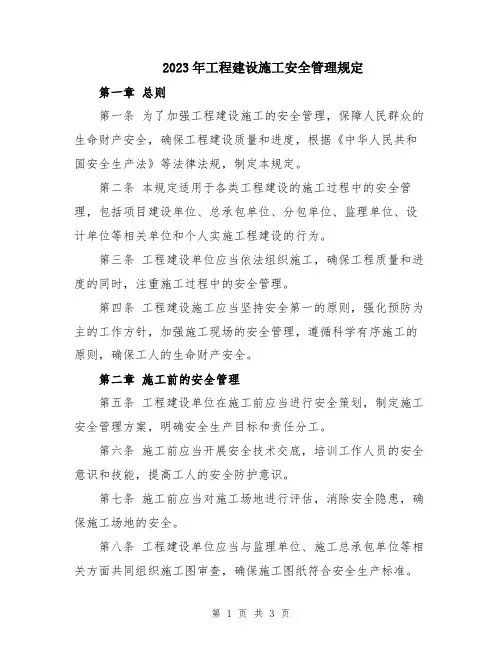 2023年工程建设施工安全管理规定

第一章 总则

第一条 为了加强工程建设施工的安全管理，保障人民群众的生命财产安全，确保工程建设质量和进度，根据《中华人民共和国安全生产法》等法律法规，制定本规定。

第二条 本规定适用于各类工程建设的施工过程中的安全管理，包括项目建设单位、总承包单位、分包单位、监理单位、设计单位等相关单位和个人实施工程建设的行为。

第三条 工程建设单位应当依法组织施工，确保工程质量和进度的同时，注重施工过程中的安全管理。

第四条 工程建设施工应当坚持安全第一的原则，强化预防为主的工作方针，加强施工现场的安全管理，遵循科学有序施工的原则，确保工人的生命财产安全。

第二章 施工前的安全管理

第五条 工程建设单位在施工前应当进行安全策划，制定施工安全管理方案，明确安全生产目标和责任分工。

第六条 施工前应当开展安全技术交底，培训工作人员的安全意识和技能，提高工人的安全防护意识。

第七条 施工前应当对施工场地进行评估，消除安全隐患，确保施工场地的安全。

第八条 工程建设单位应当与监理单位、施工总承包单位等相关方面共同组织施工图审查，确保施工图纸符合安全生产标准。

第 1 页 共 3 页